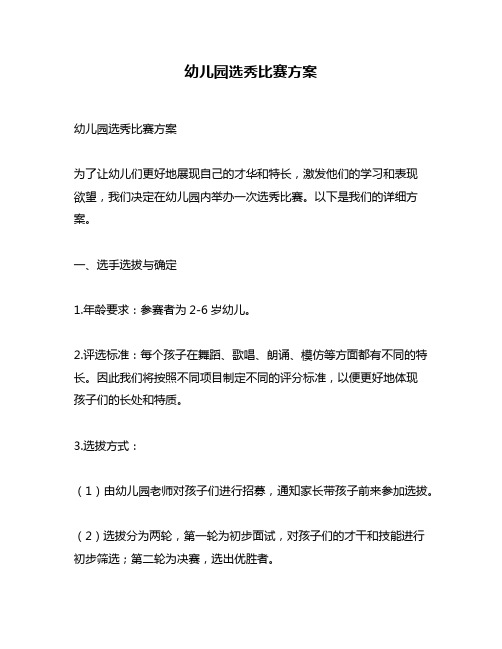 幼儿园选秀比赛方案

幼儿园选秀比赛方案

为了让幼儿们更好地展现自己的才华和特长，激发他们的学习和表现欲望，我们决定在幼儿园内举办一次选秀比赛。以下是我们的详细方案。

一、选手选拔与确定

1.年龄要求：参赛者为 2-6 岁幼儿。

2.评选标准：每个孩子在舞蹈、歌唱、朗诵、模仿等方面都有不同的特长。因此我们将按照不同项目制定不同的评分标准，以便更好地体现孩子们的长处和特质。

3.选拔方式：

（1）由幼儿园老师对孩子们进行招募，通知家长带孩子前来参加选拔。

（2）选拔分为两轮，第一轮为初步面试，对孩子们的才干和技能进行初步筛选；第二轮为决赛，选出优胜者。